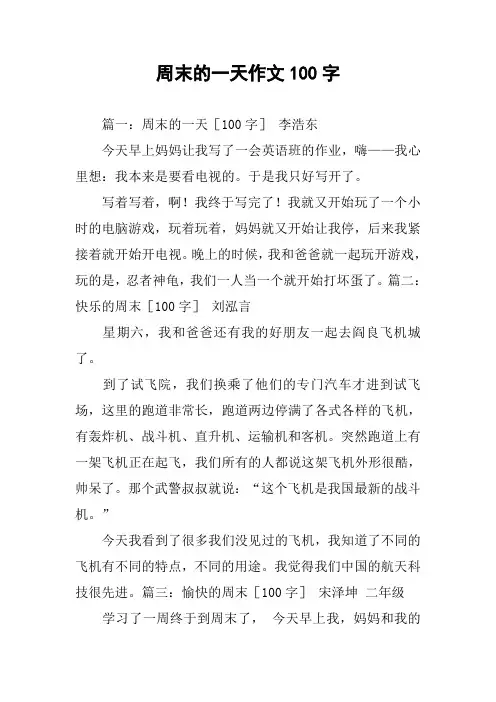 周末的一天作文 100 字

篇一：周末的一天［100 字］ 李浩东

今天早上妈妈让我写了一会英语班的作业，嗨——我心里想：我本来是要看电视的。于是我只好写开了。

写着写着，啊！我终于写完了！我就又开始玩了一个小时的电脑游戏，玩着玩着，妈妈就又开始让我停，后来我紧接着就开始开电视。晚上的时候，我和爸爸就一起玩开游戏，玩的是，忍者神龟，我们一人当一个就开始打坏蛋了。篇二：快乐的周末［100 字］ 刘泓言

星期六，我和爸爸还有我的好朋友一起去阎良飞机城了。

到了试飞院，我们换乘了他们的专门汽车才进到试飞场，这里的跑道非常长，跑道两边停满了各式各样的飞机，有轰炸机、战斗机、直升机、运输机和客机。突然跑道上有一架飞机正在起飞，我们所有的人都说这架飞机外形很酷，帅呆了。那个武警叔叔就说：“这个飞机是我国最新的战斗机。”

今天我看到了很多我们没见过的飞机，我知道了不同的飞机有不同的特点，不同的用途。我觉得我们中国的航天科技很先进。篇三：愉快的周末［100 字］ 宋泽坤 二年级

学习了一周终于到周末了， 今天早上我，妈妈和我的